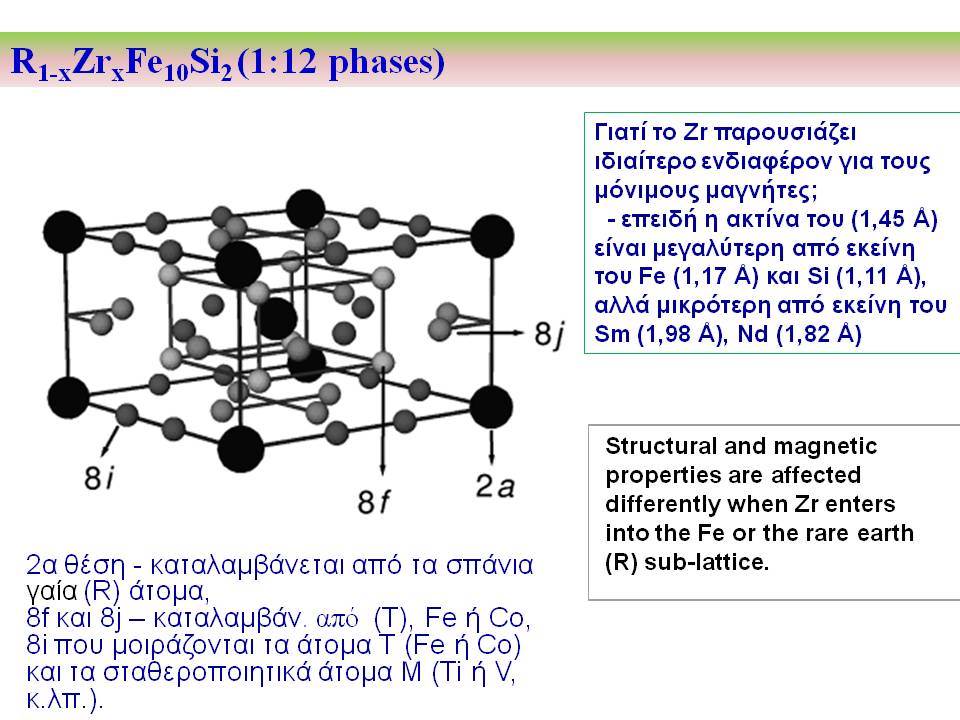 $R_{1-x}Zr_xFe_{10}Si_2$ (1:12 phases)

Γιατί το Zr παρουσιάζει ιδιαίτερο ενδιαφέρον για τους μόνιμους μαγνήτες;
- επειδή η ακτίνα του (1,45 Å) είναι μεγαλύτερη από εκείνη του Fe (1,17 Å) και Si (1,11 Å), αλλά μικρότερη από εκείνη του Sm (1,98 Å), Nd (1,82 Å)

8j

8i

8f

2a

Structural and magnetic properties are affected differently when Zr enters into the Fe or the rare earth (R) sub-lattice.

2α θέση - καταλαμβάνεται από τα σπάνια γαία (R) άτομα,
8f και 8j – καταλαμβάν. από (T), Fe ή Co,
8i που μοιράζονται τα άτομα T (Fe ή Co) και τα σταθεροποιητικά άτομα M (Ti ή V, κ.λπ.).